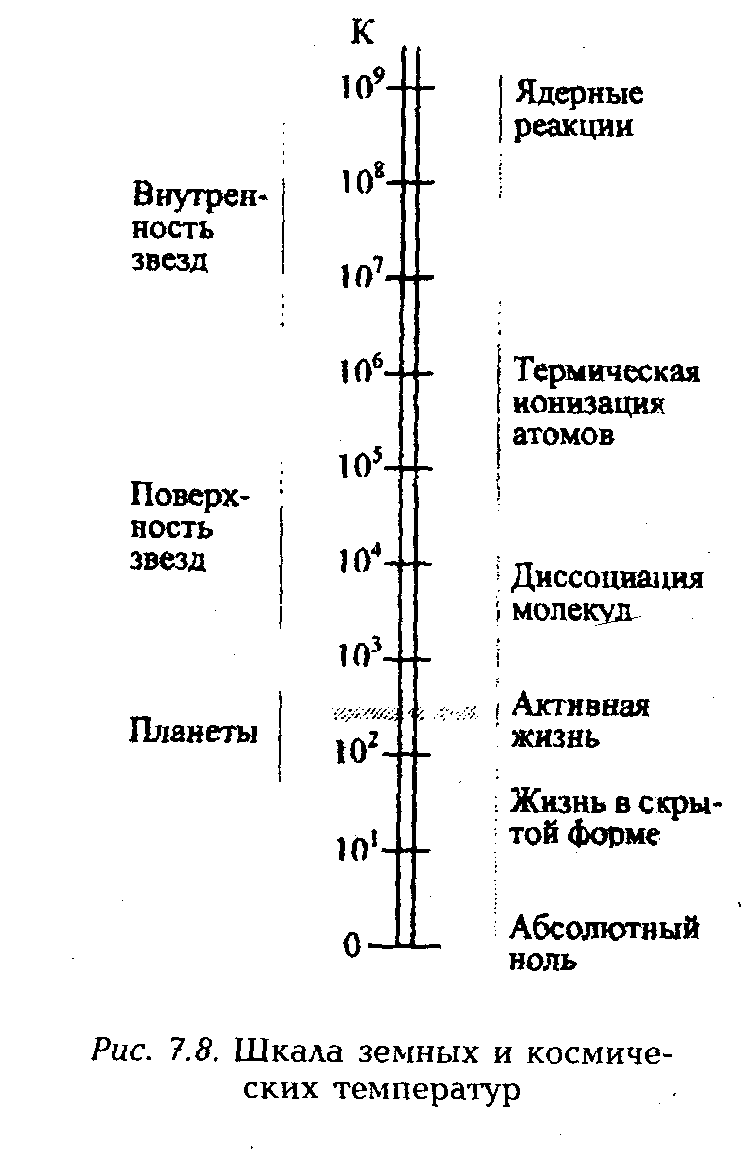 К

$10^9$
$10^8$
$10^7$
$10^6$
$10^5$
$10^4$
$10^3$
$10^2$
$10^1$
0

Внутренность звезд

Поверхность звезд

Планеты

Ядерные реакции

Термическая ионизация атомов

Диссоциация молекул

Активная жизнь

Жизнь в скрытой форме

Абсолютный ноль

Рис. 7.8. Шкала земных и космических температур